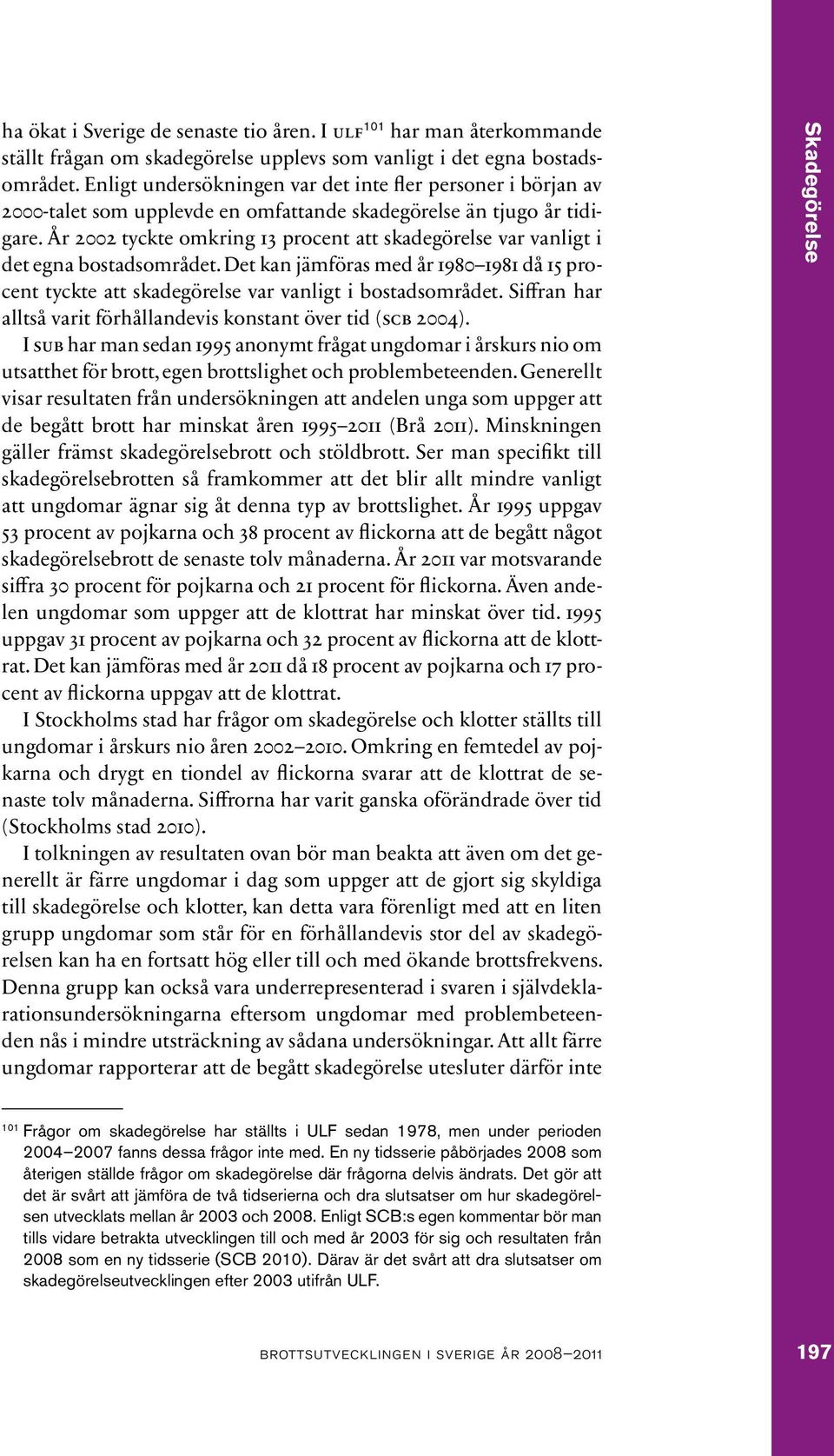 ha ökat i Sverige de senaste tio åren. I ULF$^{101}$ har man återkommande ställt frågan om skadegörelse upplevs som vanligt i det egna bostadsområdet. Enligt undersökningen var det inte fler personer i början av 2000-talet som upplevde en omfattande skadegörelse än tjugo år tidigare. År 2002 tyckte omkring 13 procent att skadegörelse var vanligt i det egna bostadsområdet. Det kan jämföras med år 1980–1981 då 15 procent tyckte att skadegörelse var vanligt i bostadsområdet. Siffran har alltså varit förhållandevis konstant över tid (SCB 2004).

I SUB har man sedan 1995 anonymt frågat ungdomar i årskurs nio om utsatthet för brott, egen brottslighet och problembeteenden. Generellt visar resultaten från undersökningen att andelen unga som uppger att de begått brott har minskat åren 1995–2011 (Brå 2011). Minskningen gäller främst skadegörelsebrott och stöldbrott. Ser man specifikt till skadegörelsebrotten så framkommer att det blir allt mindre vanligt att ungdomar ägnar sig åt denna typ av brottslighet. År 1995 uppgav 53 procent av pojkarna och 38 procent av flickorna att de begått något skadegörelsebrott de senaste tolv månaderna. År 2011 var motsvarande siffra 30 procent för pojkarna och 21 procent för flickorna. Även andelen ungdomar som uppger att de klottrat har minskat över tid. 1995 uppgav 31 procent av pojkarna och 32 procent av flickorna att de klottrat. Det kan jämföras med år 2011 då 18 procent av pojkarna och 17 procent av flickorna uppgav att de klottrat.

I Stockholms stad har frågor om skadegörelse och klotter ställts till ungdomar i årskurs nio åren 2002–2010. Omkring en femtedel av pojkarna och drygt en tiondel av flickorna svarar att de klottrat de senaste tolv månaderna. Siffrorna har varit ganska oförändrade över tid (Stockholms stad 2010).

I tolkningen av resultaten ovan bör man beakta att även om det generellt är färre ungdomar i dag som uppger att de gjort sig skyldiga till skadegörelse och klotter, kan detta vara förenligt med att en liten grupp ungdomar som står för en förhållandevis stor del av skadegörelsen kan ha en fortsatt hög eller till och med ökande brottsfrekvens. Denna grupp kan också vara underrepresenterad i svaren i självdeklarationsundersökningarna eftersom ungdomar med problembeteenden nås i mindre utsträckning av sådana undersökningar. Att allt färre ungdomar rapporterar att de begått skadegörelse utesluter därför inte

$^{101}$ Frågor om skadegörelse har ställts i ULF sedan 1978, men under perioden 2004–2007 fanns dessa frågor inte med. En ny tidsserie påbörjades 2008 som återigen ställde frågor om skadegörelse där frågorna delvis ändrats. Det gör att det är svårt att jämföra de två tidserierna och dra slutsatser om hur skadegörelsen utvecklats mellan år 2003 och 2008. Enligt SCB:s egen kommentar bör man tills vidare betrakta utvecklingen till och med år 2003 för sig och resultaten från 2008 som en ny tidsserie (SCB 2010). Därav är det svårt att dra slutsatser om skadegörelseutvecklingen efter 2003 utifrån ULF.

Skadegörelse

BROTTSUTVECKLINGEN I SVERIGE ÅR 2008–2011

197